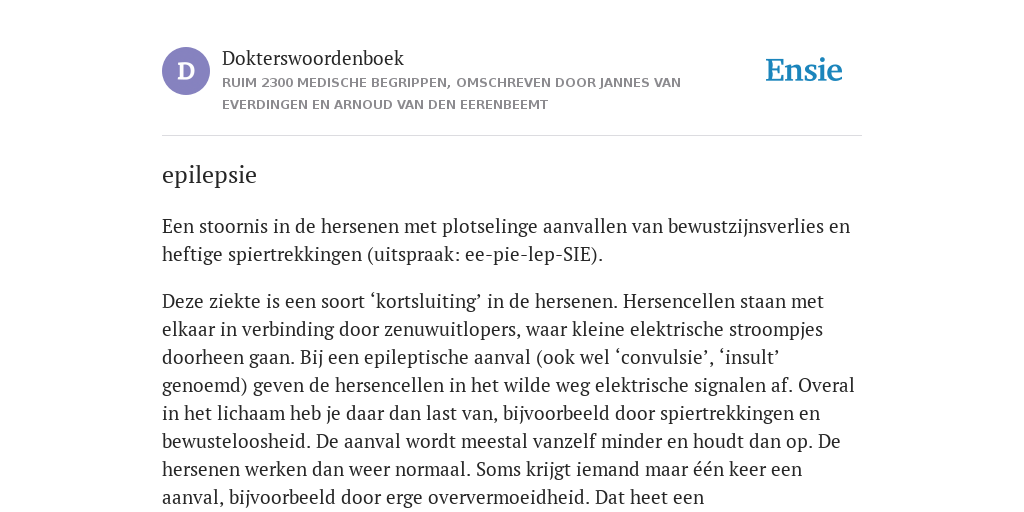 D

Dokterswoordenboek

RUIM 2300 MEDISCHE BEGRIPPEN, OMSCHREVEN DOOR JANNES VAN EVERDINGEN EN ARNOUD VAN DEN EERENBEEMT

Ensie

epilepsie

Een stoornis in de hersenen met plotselinge aanvallen van bewustzijnsverlies en heftige spiertrekkingen (uitspraak: ee-pie-lep-SIE).

Deze ziekte is een soort ‘kortsluiting’ in de hersenen. Hersencellen staan met elkaar in verbinding door zenuwuitlopers, waar kleine elektrische stroompjes doorheen gaan. Bij een epileptische aanval (ook wel ‘convulsie’, ‘insult’ genoemd) geven de hersencellen in het wilde weg elektrische signalen af. Overal in het lichaam heb je daar dan last van, bijvoorbeeld door spiertrekkingen en bewusteloosheid. De aanval wordt meestal vanzelf minder en houdt dan op. De hersenen werken dan weer normaal. Soms krijgt iemand maar één keer een aanval, bijvoorbeeld door erge oververmoeidheid. Dat heet een